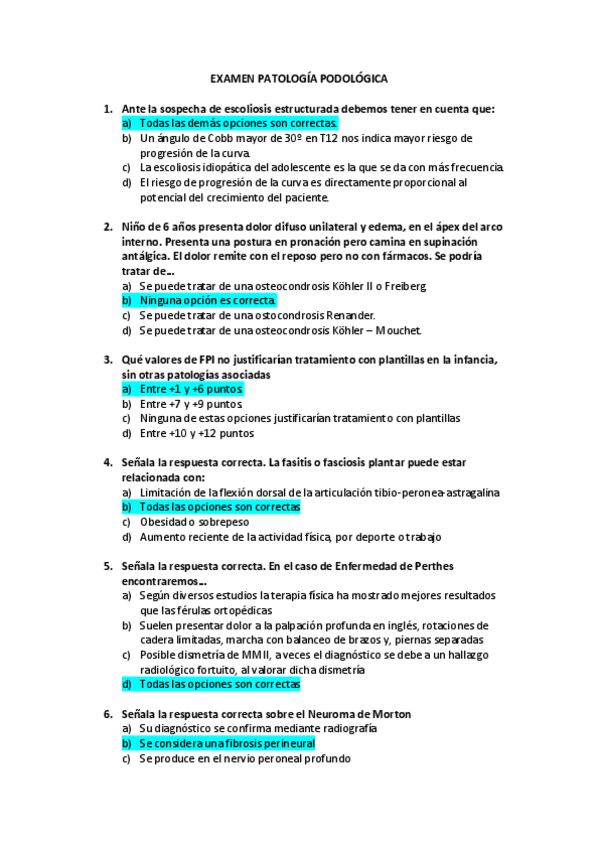 EXAMEN PATOLOGÍA PODOLÓGICA

1. Ante la sospecha de escoliosis estructurada debemos tener en cuenta que:
a) Todas las demás opciones son correctas.
b) Un ángulo de Cobb mayor de 30º en T12 nos indica mayor riesgo de progresión de la curva.
c) La escoliosis idiopática del adolescente es la que se da con más frecuencia.
d) El riesgo de progresión de la curva es directamente proporcional al potencial del crecimiento del paciente.

2. Niño de 6 años presenta dolor difuso unilateral y edema, en el ápex del arco interno. Presenta una postura en pronación pero camina en supinación antálgica. El dolor remite con el reposo pero no con fármacos. Se podría tratar de...
a) Se puede tratar de una osteocondrosis Köhler II o Freiberg.
b) Ninguna opción es correcta.
c) Se puede tratar de una ostocondrosis Renander.
d) Se puede tratar de una osteocondrosis Köhler – Mouchet.

3. Qué valores de FPI no justificarían tratamiento con plantillas en la infancia, sin otras patologías asociadas
a) Entre +1 y +6 puntos.
b) Entre +7 y +9 puntos.
c) Ninguna de estas opciones justificarían tratamiento con plantillas
d) Entre +10 y +12 puntos

4. Señala la respuesta correcta. La fasitis o fasciosis plantar puede estar relacionada con:
a) Limitación de la flexión dorsal de la articulación tibio-peronea-astragalina
b) Todas las opciones son correctas
c) Obesidad o sobrepeso
d) Aumento reciente de la actividad física, por deporte o trabajo

5. Señala la respuesta correcta. En el caso de Enfermedad de Perthes encontraremos...
a) Según diversos estudios la terapia física ha mostrado mejores resultados que las férulas ortopédicas
b) Suelen presentar dolor a la palpación profunda en inglés, rotaciones de cadera limitadas, marcha con balanceo de brazos y, piernas separadas
c) Posible dismetría de MMII, a veces el diagnóstico se debe a un hallazgo radiológico fortuito, al valorar dicha dismetría
d) Todas las opciones son correctas

6. Señala la respuesta correcta sobre el Neuroma de Morton
a) Su diagnóstico se confirma mediante radiografía
b) Se considera una fibrosis perineural
c) Se produce en el nervio peroneal profundo